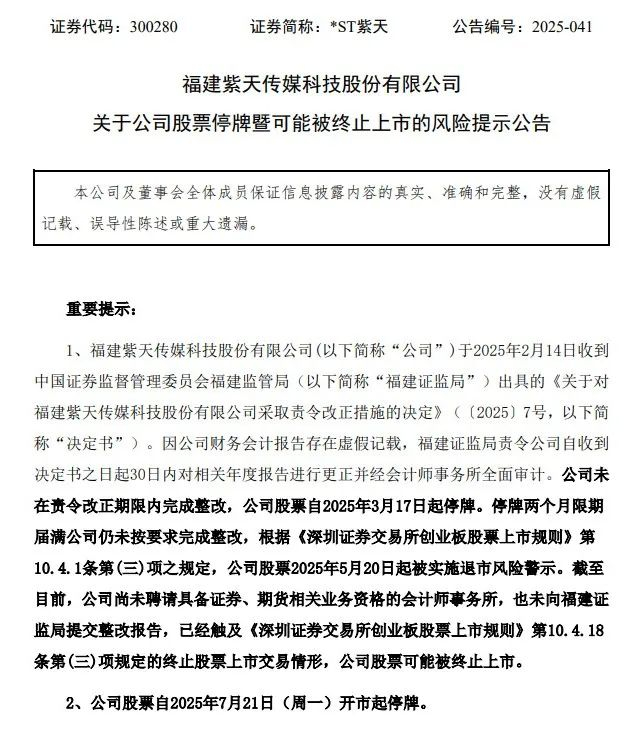 证券代码：300280　　证券简称：*ST紫天　　公告编号：2025-041

福建紫天传媒科技股份有限公司

关于公司股票停牌暨可能被终止上市的风险提示公告

本公司及董事会全体成员保证信息披露内容的真实、准确和完整，没有虚假记载、误导性陈述或重大遗漏。

重要提示：

1、福建紫天传媒科技股份有限公司(以下简称“公司”)于2025年2月14日收到中国证券监督管理委员会福建监管局（以下简称“福建证监局”）出具的《关于对福建紫天传媒科技股份有限公司采取责令改正措施的决定》（〔2025〕7号，以下简称“决定书”）。因公司财务会计报告存在虚假记载，福建证监局责令公司自收到决定书之日起30日内对相关年度报告进行更正并经会计师事务所全面审计。公司未在责令改正期限内完成整改，公司股票自2025年3月17日起停牌。停牌两个月限期届满公司仍未按要求完成整改，根据《深圳证券交易所创业板股票上市规则》第10.4.1条第(三)项之规定，公司股票2025年5月20日起被实施退市风险警示。截至目前，公司尚未聘请具备证券、期货相关业务资格的会计师事务所，也未向福建证监局提交整改报告，已经触及《深圳证券交易所创业板股票上市规则》第10.4.18条第(三)项规定的终止股票上市交易情形，公司股票可能被终止上市。

2、公司股票自2025年7月21日（周一）开市起停牌。